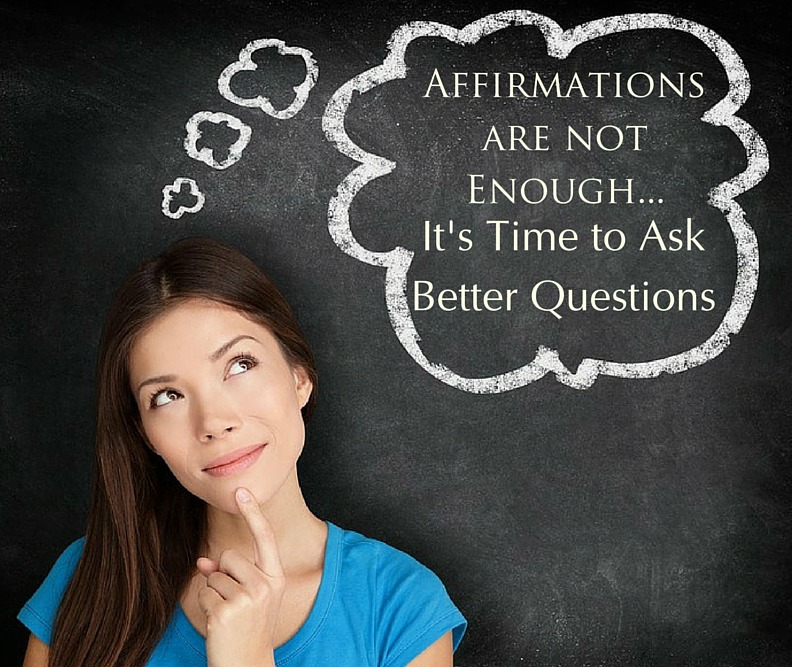 AFFIRMATIONS ARE NOT ENOUGH...
It's Time to Ask Better Questions